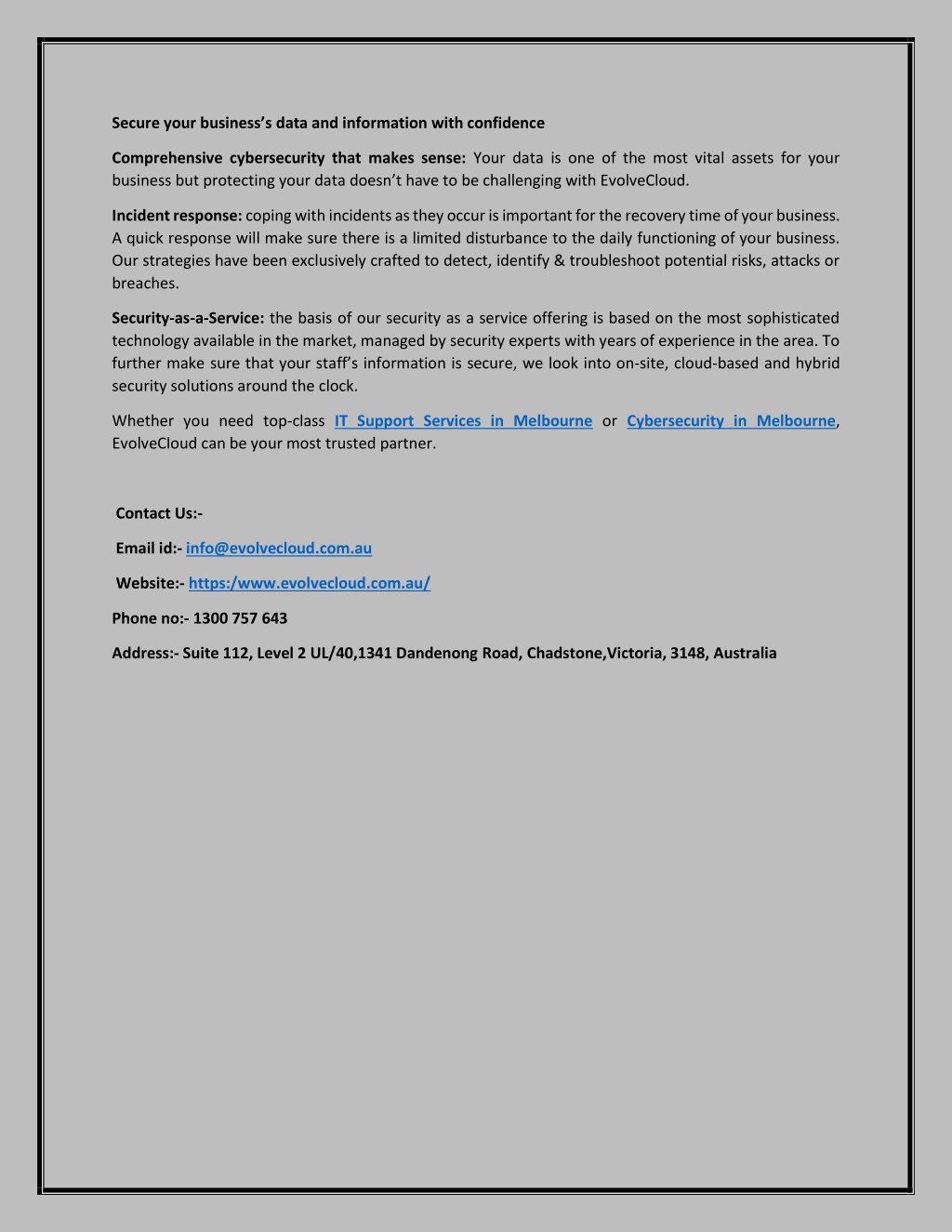 Secure your business's data and information with confidence

Comprehensive cybersecurity that makes sense: Your data is one of the most vital assets for your business but protecting your data doesn't have to be challenging with EvolveCloud.

Incident response: coping with incidents as they occur is important for the recovery time of your business. A quick response will make sure there is a limited disturbance to the daily functioning of your business. Our strategies have been exclusively crafted to detect, identify & troubleshoot potential risks, attacks or breaches.

Security-as-a-Service: the basis of our security as a service offering is based on the most sophisticated technology available in the market, managed by security experts with years of experience in the area. To further make sure that your staff's information is secure, we look into on-site, cloud-based and hybrid security solutions around the clock.

Whether you need top-class IT Support Services in Melbourne or Cybersecurity in Melbourne, EvolveCloud can be your most trusted partner.

Contact Us:-

Email id:- info@evolvecloud.com.au

Website:- https:/www.evolvecloud.com.au/

Phone no:- 1300 757 643

Address:- Suite 112, Level 2 UL/40,1341 Dandenong Road, Chadstone,Victoria, 3148, Australia